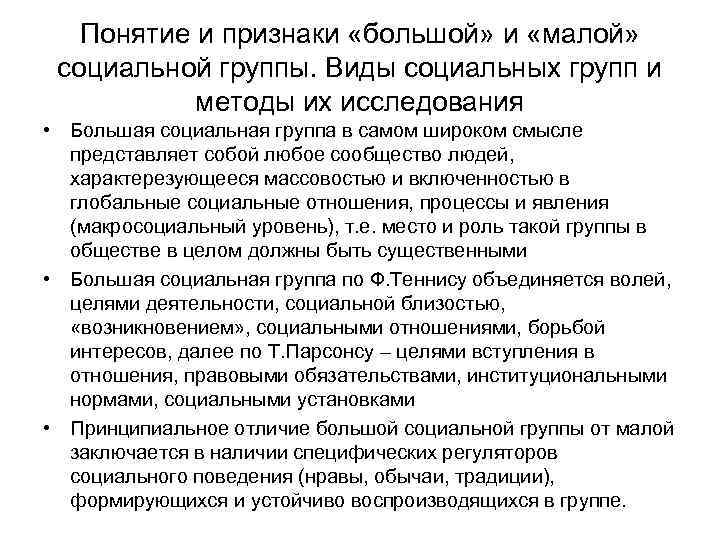 Понятие и признаки «большой» и «малой» социальной группы. Виды социальных групп и методы их исследования

• Большая социальная группа в самом широком смысле представляет собой любое сообщество людей, характерезующееся массовостью и включенностью в глобальные социальные отношения, процессы и явления (макросоциальный уровень), т.е. место и роль такой группы в обществе в целом должны быть существенными

• Большая социальная группа по Ф.Теннису объединяется волей, целями деятельности, социальной близостью, «возникновением», социальными отношениями, борьбой интересов, далее по Т.Парсонсу – целями вступления в отношения, правовыми обязательствами, институциональными нормами, социальными установками

• Принципиальное отличие большой социальной группы от малой заключается в наличии специфических регуляторов социального поведения (нравы, обычаи, традиции), формирующихся и устойчиво воспроизводящихся в группе.